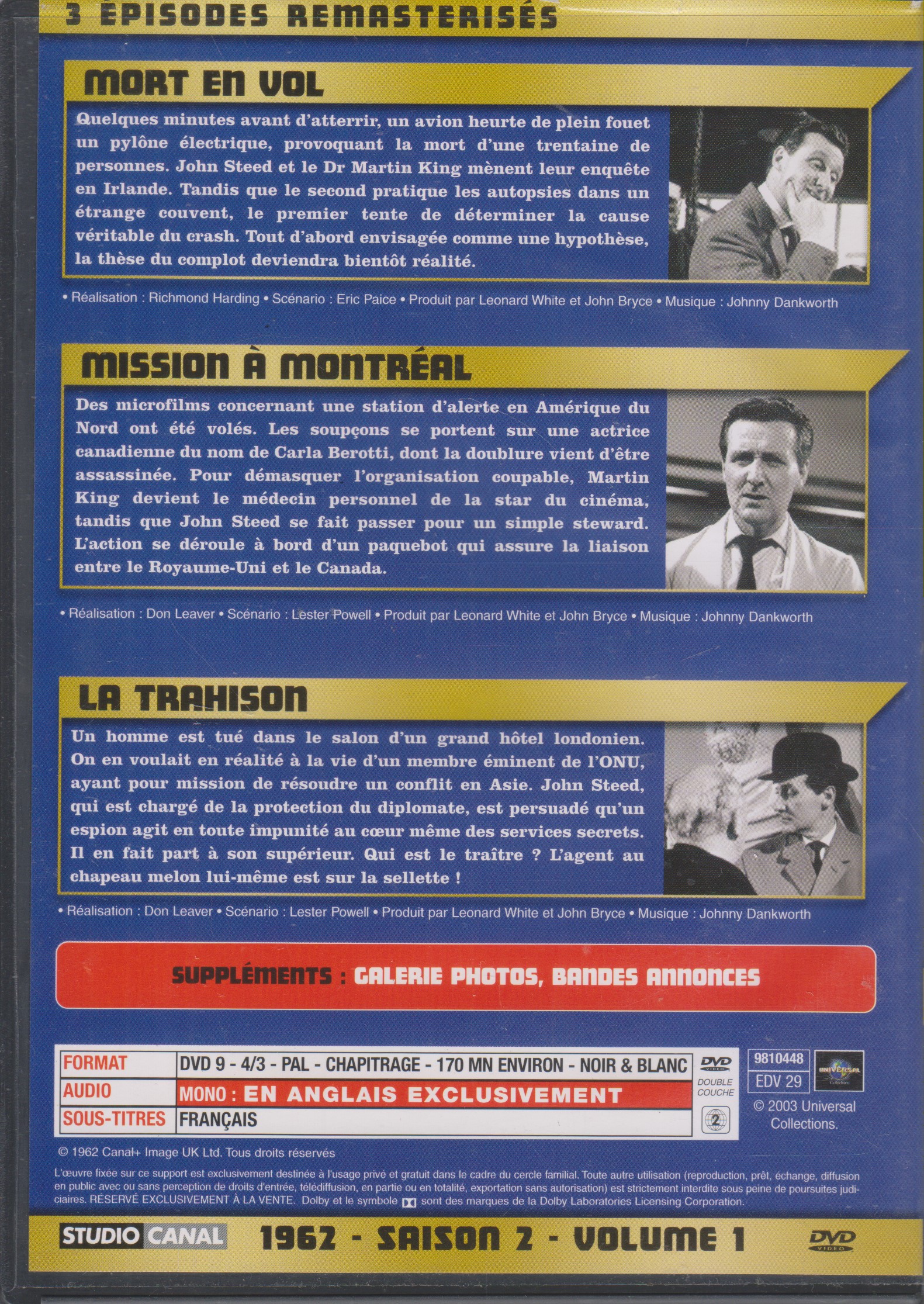 3 ÉPISODES REMASTERISÉS

MORT EN VOL

Quelques minutes avant d'atterrir, un avion heurte de plein fouet un pylône électrique, provoquant la mort d'une trentaine de personnes. John Steed et le Dr Martin King mènent leur enquête en Irlande. Tandis que le second pratique les autopsies dans un étrange couvent, le premier tente de déterminer la cause véritable du crash. Tout d'abord envisagée comme une hypothèse, la thèse du complot deviendra bientôt réalité.

• Réalisation : Richmond Harding • Scénario : Eric Paice • Produit par Leonard White et John Bryce • Musique : Johnny Dankworth

MISSION À MONTRÉAL

Des microfilms concernant une station d'alerte en Amérique du Nord ont été volés. Les soupçons se portent sur une actrice canadienne du nom de Carla Berotti, dont la doublure vient d'être assassinée. Pour démasquer l'organisation coupable, Martin King devient le médecin personnel de la star du cinéma, tandis que John Steed se fait passer pour un simple steward. L'action se déroule à bord d'un paquebot qui assure la liaison entre le Royaume-Uni et le Canada.

• Réalisation : Don Leaver • Scénario : Lester Powell • Produit par Leonard White et John Bryce • Musique : Johnny Dankworth

LA TRAHISON

Un homme est tué dans le salon d'un grand hôtel londonien. On en voulait en réalité à la vie d'un membre éminent de l'ONU, ayant pour mission de résoudre un conflit en Asie. John Steed, qui est chargé de la protection du diplomate, est persuadé qu'un espion agit en toute impunité au cœur même des services secrets. Il en fait part à son supérieur. Qui est le traître ? L'agent au chapeau melon lui-même est sur la sellette !

• Réalisation : Don Leaver • Scénario : Lester Powell • Produit par Leonard White et John Bryce • Musique : Johnny Dankworth

SUPPLÉMENTS : GALERIE PHOTOS, BANDES ANNONCES

| FORMAT | DVD 9 - 4/3 - PAL - CHAPITRAGE - 170 MN ENVIRON - NOIR & BLANC |
|---|---|
| AUDIO | MONO : EN ANGLAIS EXCLUSIVEMENT |
| SOUS-TITRES | FRANÇAIS |

DVD VIDEO DOUBLE COUCHE 2

9810448
EDV 29
UNIVERSAL
© 2003 Universal Collections.

© 1962 Canal+ Image UK Ltd. Tous droits réservés

L'œuvre fixée sur ce support est exclusivement destinée à l'usage privé et gratuit dans le cadre du cercle familial. Toute autre utilisation (reproduction, prêt, échange, diffusion en public avec ou sans perception de droits d'entrée, télédiffusion, en partie ou en totalité, exportation sans autorisation) est strictement interdite sous peine de poursuites judiciaires. RÉSERVÉ EXCLUSIVEMENT À LA VENTE. Dolby et le symbole sont des marques de la Dolby Laboratories Licensing Corporation.

STUDIO CANAL 1962 - SAISON 2 - VOLUME 1 DVD VIDEO